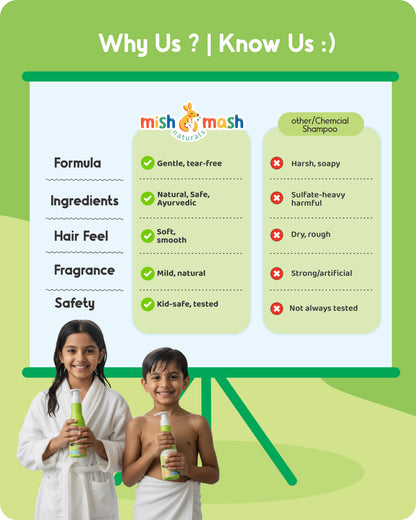 Why Us ? | Know Us :)

|  | mish mash naturals | other/Chemcial Shampoo |
|---|---|---|
| Formula | Gentle, tear-free | Harsh, soapy |
| Ingredients | Natural, Safe, Ayurvedic | Sulfate-heavy harmful |
| Hair Feel | Soft, smooth | Dry, rough |
| Fragrance | Mild, natural | Strong/artificial |
| Safety | Kid-safe, tested | Not always tested |